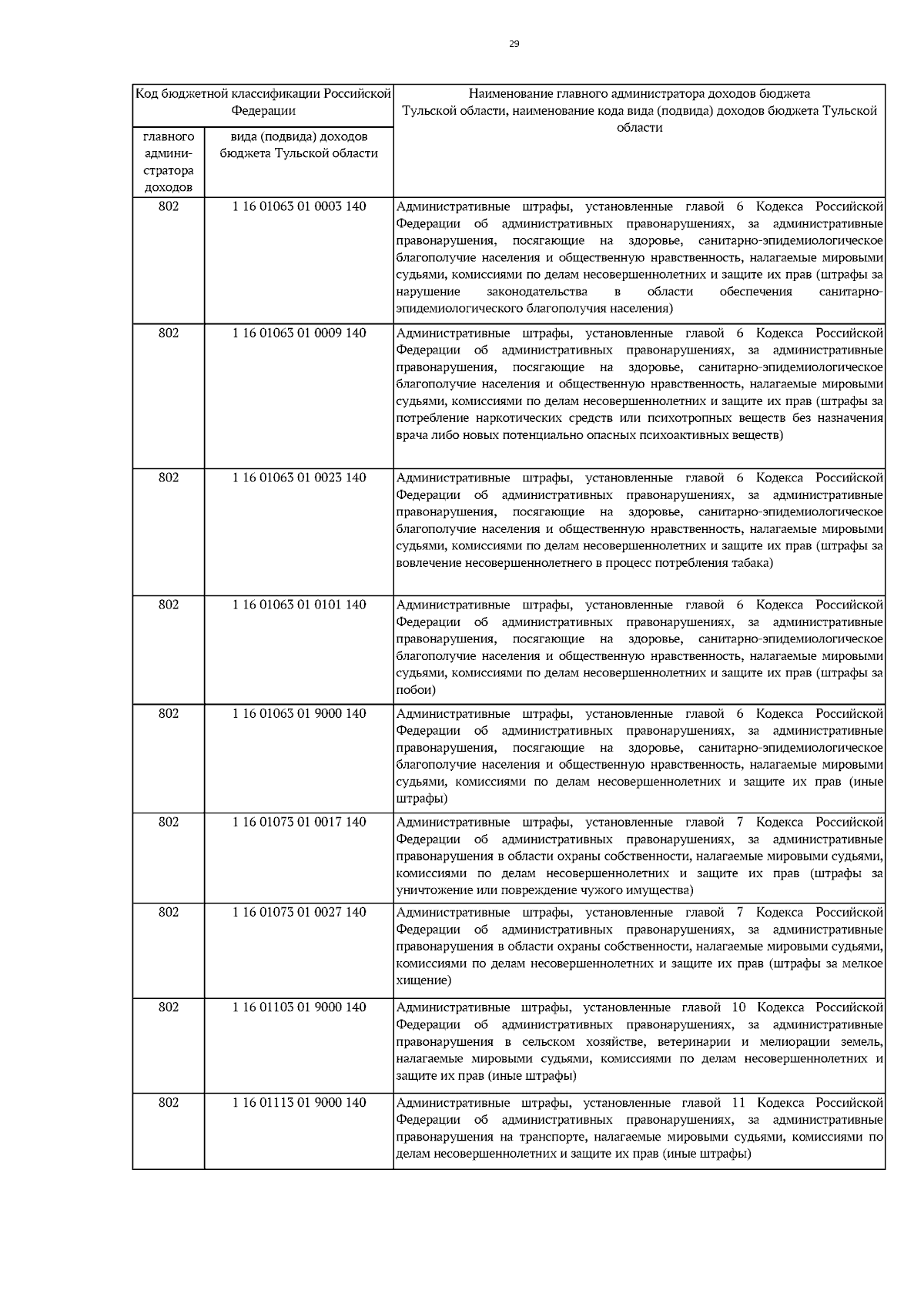 29

| Код бюджетной классификации Российской Федерации | | Наименование главного администратора доходов бюджета Тульской области, наименование кода вида (подвида) доходов бюджета Тульской области |
|---|---|---|
| главного администратора доходов | вида (подвида) доходов бюджета Тульской области | |
| 802 | 1 16 01063 01 0003 140 | Административные штрафы, установленные главой 6 Кодекса Российской Федерации об административных правонарушениях, за административные правонарушения, посягающие на здоровье, санитарно-эпидемиологическое благополучие населения и общественную нравственность, налагаемые мировыми судьями, комиссиями по делам несовершеннолетних и защите их прав (штрафы за нарушение законодательства в области обеспечения санитарно-эпидемиологического благополучия населения) |
| 802 | 1 16 01063 01 0009 140 | Административные штрафы, установленные главой 6 Кодекса Российской Федерации об административных правонарушениях, за административные правонарушения, посягающие на здоровье, санитарно-эпидемиологическое благополучие населения и общественную нравственность, налагаемые мировыми судьями, комиссиями по делам несовершеннолетних и защите их прав (штрафы за потребление наркотических средств или психотропных веществ без назначения врача либо новых потенциально опасных психоактивных веществ) |
| 802 | 1 16 01063 01 0023 140 | Административные штрафы, установленные главой 6 Кодекса Российской Федерации об административных правонарушениях, за административные правонарушения, посягающие на здоровье, санитарно-эпидемиологическое благополучие населения и общественную нравственность, налагаемые мировыми судьями, комиссиями по делам несовершеннолетних и защите их прав (штрафы за вовлечение несовершеннолетнего в процесс потребления табака) |
| 802 | 1 16 01063 01 0101 140 | Административные штрафы, установленные главой 6 Кодекса Российской Федерации об административных правонарушениях, за административные правонарушения, посягающие на здоровье, санитарно-эпидемиологическое благополучие населения и общественную нравственность, налагаемые мировыми судьями, комиссиями по делам несовершеннолетних и защите их прав (штрафы за побои) |
| 802 | 1 16 01063 01 9000 140 | Административные штрафы, установленные главой 6 Кодекса Российской Федерации об административных правонарушениях, за административные правонарушения, посягающие на здоровье, санитарно-эпидемиологическое благополучие населения и общественную нравственность, налагаемые мировыми судьями, комиссиями по делам несовершеннолетних и защите их прав (иные штрафы) |
| 802 | 1 16 01073 01 0017 140 | Административные штрафы, установленные главой 7 Кодекса Российской Федерации об административных правонарушениях, за административные правонарушения в области охраны собственности, налагаемые мировыми судьями, комиссиями по делам несовершеннолетних и защите их прав (штрафы за уничтожение или повреждение чужого имущества) |
| 802 | 1 16 01073 01 0027 140 | Административные штрафы, установленные главой 7 Кодекса Российской Федерации об административных правонарушениях, за административные правонарушения в области охраны собственности, налагаемые мировыми судьями, комиссиями по делам несовершеннолетних и защите их прав (штрафы за мелкое хищение) |
| 802 | 1 16 01103 01 9000 140 | Административные штрафы, установленные главой 10 Кодекса Российской Федерации об административных правонарушениях, за административные правонарушения в сельском хозяйстве, ветеринарии и мелиорации земель, налагаемые мировыми судьями, комиссиями по делам несовершеннолетних и защите их прав (иные штрафы) |
| 802 | 1 16 01113 01 9000 140 | Административные штрафы, установленные главой 11 Кодекса Российской Федерации об административных правонарушениях, за административные правонарушения на транспорте, налагаемые мировыми судьями, комиссиями по делам несовершеннолетних и защите их прав (иные штрафы) |